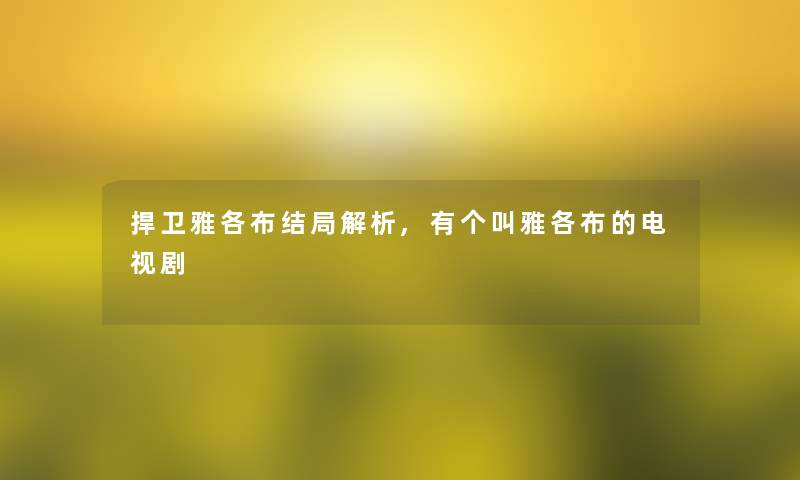 捍卫雅各布结局解析，有个叫雅各布的电视剧